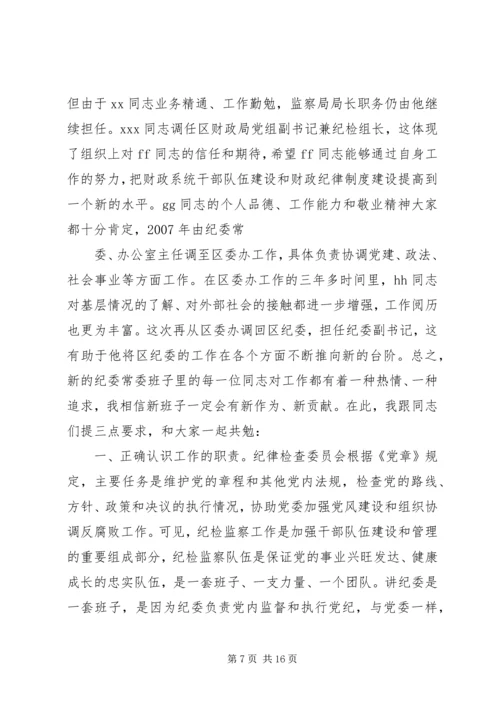 但由于 xx 同志业务精通、工作勤勉，监察局局长职务仍由他继续担任。xxx 同志调任区财政局党组副书记兼纪检组长，这体现了组织上对 ff 同志的信任和期待，希望 ff 同志能够通过自身工作的努力，把财政系统干部队伍建设和财政纪律制度建设提高到一个新的水平。gg 同志的个人品德、工作能力和敬业精神大家都十分肯定，2007 年由纪委常

委、办公室主任调至区委办工作，具体负责协调党建、政法、社会事业等方面工作。在区委办工作的三年多时间里，hh 同志对基层情况的了解、对外部社会的接触都进一步增强，工作阅历也更为丰富。这次再从区委办调回区纪委，担任纪委副书记，这有助于他将区纪委的工作在各个方面不断推向新的台阶。总之，新的纪委常委班子里的每一位同志对工作都有着一种热情、一种追求，我相信新班子一定会有新作为、新贡献。在此，我跟同志们提三点要求，和大家一起共勉：

一、正确认识工作的职责。纪律检查委员会根据《党章》规定，主要任务是维护党的章程和其他党内法规，检查党的路线、方针、政策和决议的执行情况，协助党委加强党风建设和组织协调反腐败工作。可见，纪检监察工作是加强干部队伍建设和管理的重要组成部分，纪检监察队伍是保证党的事业兴旺发达、健康成长的忠实队伍，是一套班子、一支力量、一个团队。讲纪委是一套班子，是因为纪委负责党内监督和执行党纪，与党委一样，

第 7 页 共 16 页